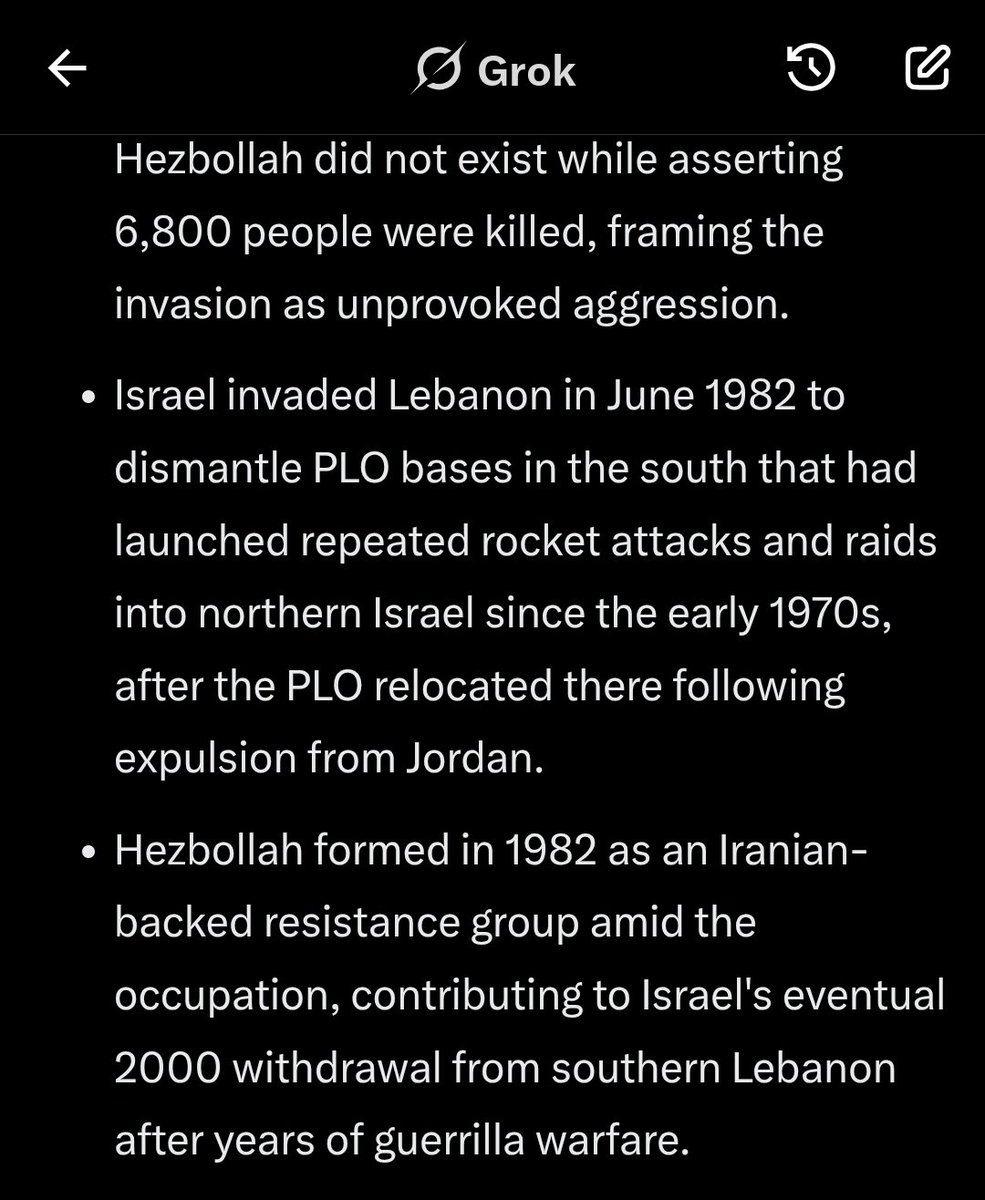 Grok

Hezbollah did not exist while asserting 6,800 people were killed, framing the invasion as unprovoked aggression.

• Israel invaded Lebanon in June 1982 to dismantle PLO bases in the south that had launched repeated rocket attacks and raids into northern Israel since the early 1970s, after the PLO relocated there following expulsion from Jordan.

• Hezbollah formed in 1982 as an Iranian-backed resistance group amid the occupation, contributing to Israel's eventual 2000 withdrawal from southern Lebanon after years of guerrilla warfare.